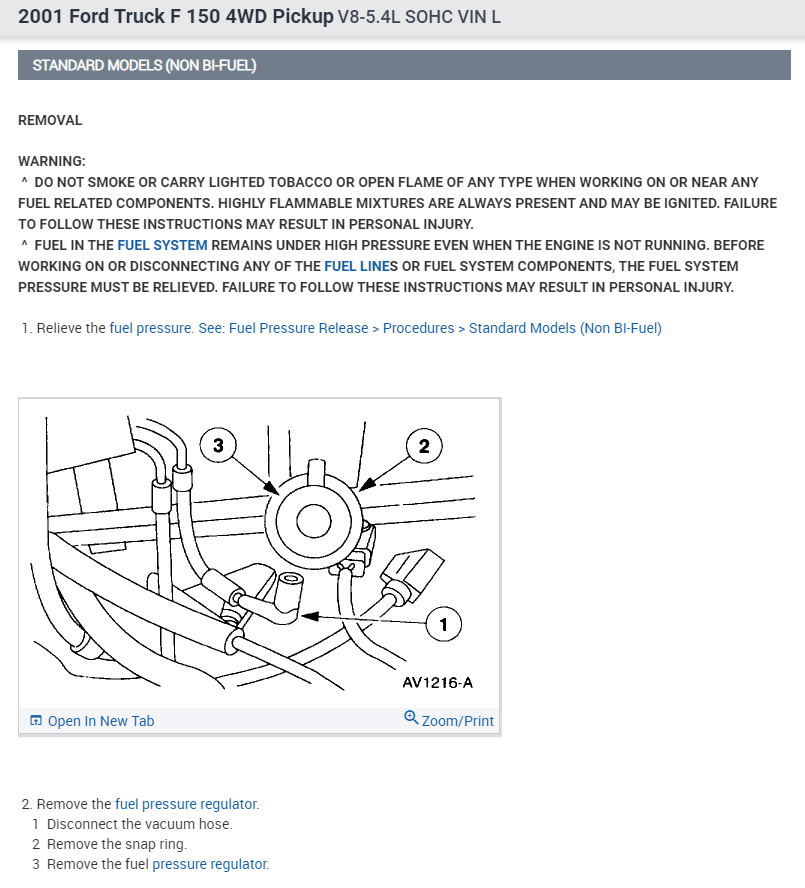 2001 Ford Truck F 150 4WD Pickup V8-5.4L SOHC VIN L

STANDARD MODELS (NON BI-FUEL)

REMOVAL

WARNING:
^ DO NOT SMOKE OR CARRY LIGHTED TOBACCO OR OPEN FLAME OF ANY TYPE WHEN WORKING ON OR NEAR ANY FUEL RELATED COMPONENTS. HIGHLY FLAMMABLE MIXTURES ARE ALWAYS PRESENT AND MAY BE IGNITED. FAILURE TO FOLLOW THESE INSTRUCTIONS MAY RESULT IN PERSONAL INJURY.
^ FUEL IN THE FUEL SYSTEM REMAINS UNDER HIGH PRESSURE EVEN WHEN THE ENGINE IS NOT RUNNING. BEFORE WORKING ON OR DISCONNECTING ANY OF THE FUEL LINES OR FUEL SYSTEM COMPONENTS, THE FUEL SYSTEM PRESSURE MUST BE RELIEVED. FAILURE TO FOLLOW THESE INSTRUCTIONS MAY RESULT IN PERSONAL INJURY.

1. Relieve the fuel pressure. See: Fuel Pressure Release > Procedures > Standard Models (Non BI-Fuel)

3
2
1
AV1216-A

Open In New Tab
Zoom/Print

2. Remove the fuel pressure regulator.
1 Disconnect the vacuum hose.
2 Remove the snap ring.
3 Remove the fuel pressure regulator.